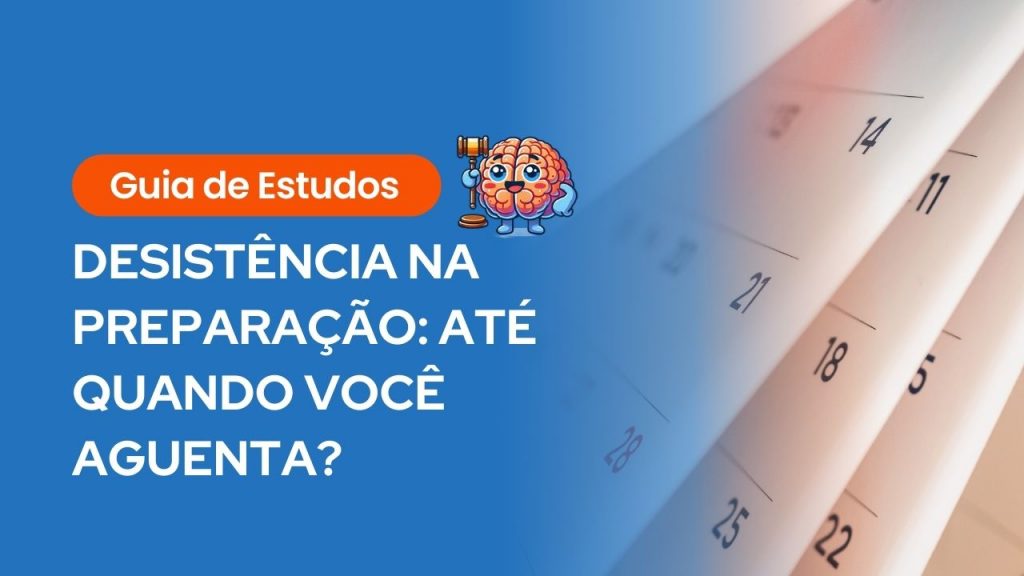 Guia de Estudos

DESISTÊNCIA NA PREPARAÇÃO: ATÉ QUANDO VOCÊ AGUENTA?

14
11
21
18
5
28
25
22